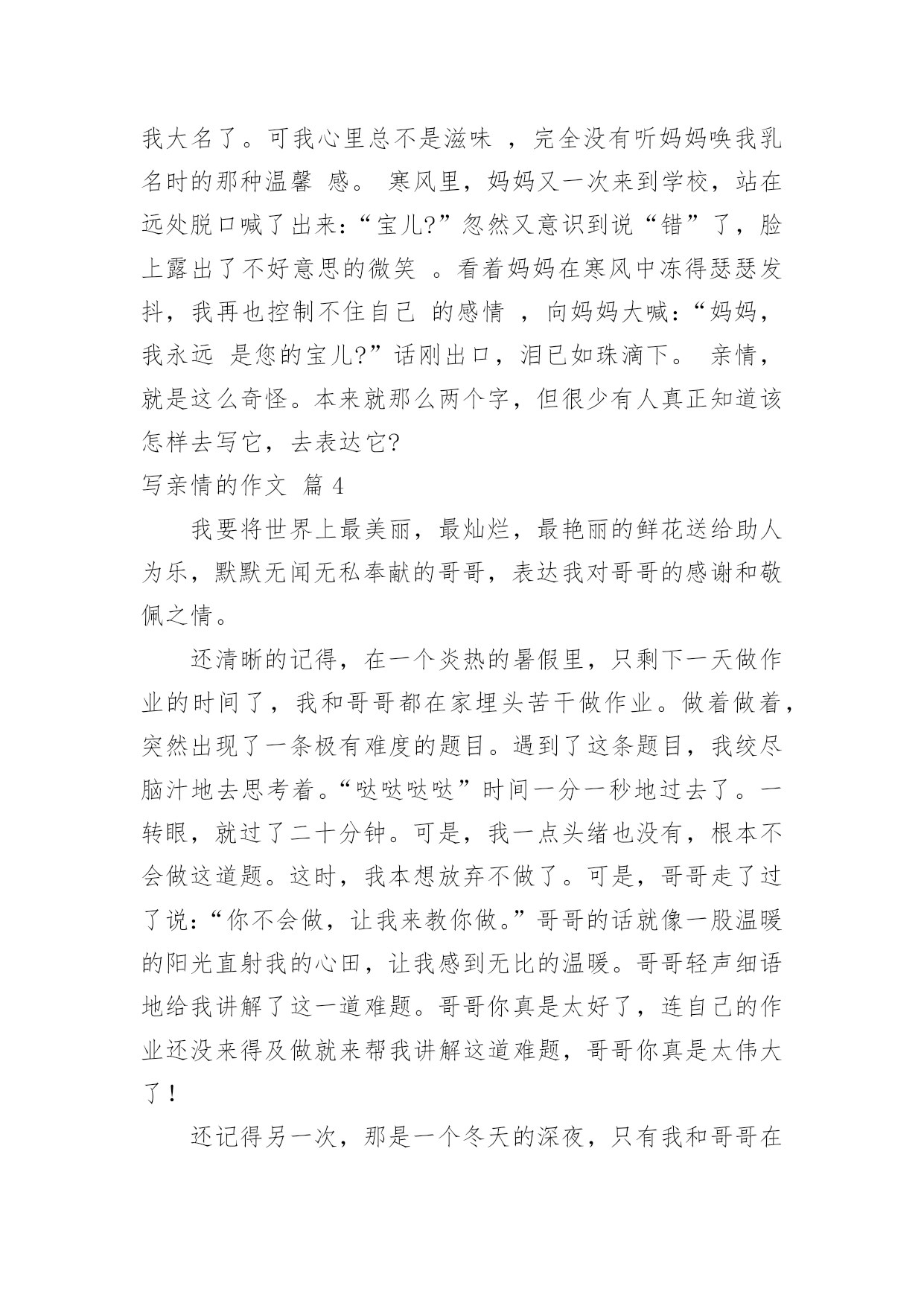 我大名了。可我心里总不是滋味，完全没有听妈妈唤我乳名时的那种温馨感。寒风里，妈妈又一次来到学校，站在远处脱口喊了出来：“宝儿?”忽然又意识到说“错”了，脸上露出了不好意思的微笑。看着妈妈在寒风中冻得瑟瑟发抖，我再也控制不住自己的感情，向妈妈大喊：“妈妈，我永远是您的宝儿?”话刚出口，泪已如珠滴下。亲情，就是这么奇怪。本来就那么两个字，但很少有人真正知道该怎样去写它，去表达它?

写亲情的作文 篇4

我要将世界上最美丽，最灿烂，最艳丽的鲜花送给助人为乐，默默无闻无私奉献的哥哥，表达我对哥哥的感谢和敬佩之情。

还清晰的记得，在一个炎热的暑假里，只剩下一天做作业的时间了，我和哥哥都在家埋头苦干做作业。做着做着，突然出现了一条极有难度的题目。遇到了这条题目，我绞尽脑汁地去思考着。“哒哒哒哒”时间一分一秒地过去了。一转眼，就过了二十分钟。可是，我一点头绪也没有，根本不会做这道题。这时，我本想放弃不做了。可是，哥哥走了过了说：“你不会做，让我来教你做。”哥哥的话就像一股温暖的阳光直射我的心田，让我感到无比的温暖。哥哥轻声细语地给我讲解了这一道难题。哥哥你真是太好了，连自己的作业还没来得及做就来帮我讲解这道难题，哥哥你真是太伟大了！

还记得另一次，那是一个冬天的深夜，只有我和哥哥在